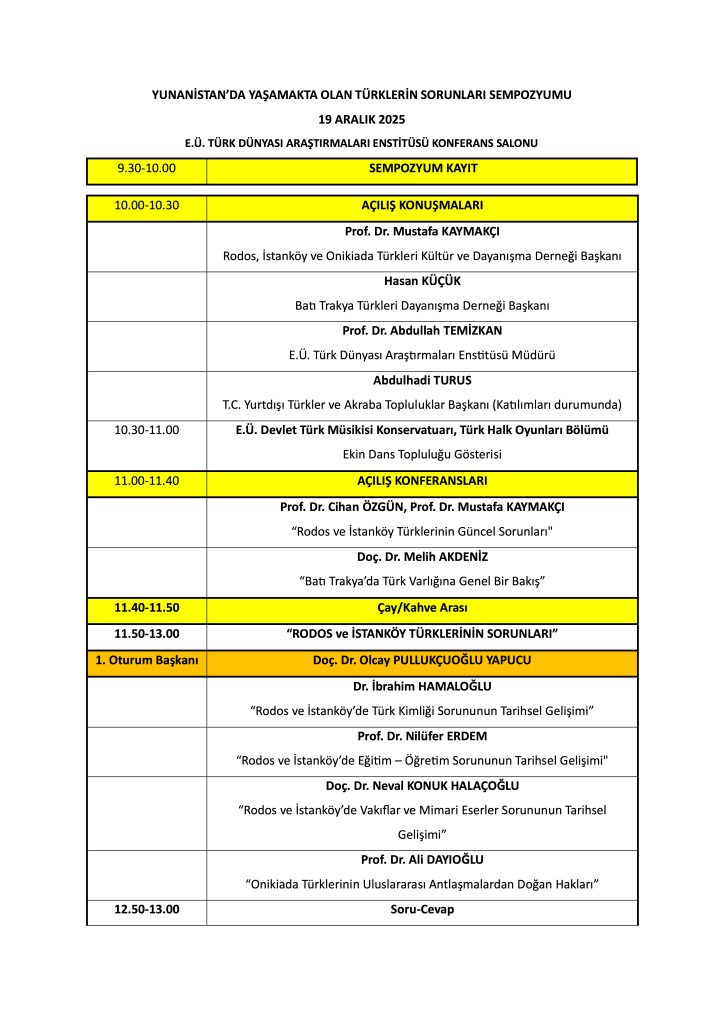 YUNANİSTAN'DA YAŞAMAKTA OLAN TÜRKLERİN SORUNLARI SEMPOZYUMU

19 ARALIK 2025

E.Ü. TÜRK DÜNYASI ARAŞTIRMALARI ENSTİTÜSÜ KONFERANS SALONU

| 9.30-10.00 | SEMPOZYUM KAYIT |
|---|---|

| 10.00-10.30 | AÇILIŞ KONUŞMALARI |
|---|---|
| | Prof. Dr. Mustafa KAYMAKÇI Rodos, İstanköy ve Onikiada Türkleri Kültür ve Dayanışma Derneği Başkanı |
| | Hasan KÜÇÜK Batı Trakya Türkleri Dayanışma Derneği Başkanı |
| | Prof. Dr. Abdullah TEMİZKAN E.Ü. Türk Dünyası Araştırmaları Enstitüsü Müdürü |
| | Abdulhadi TURUS T.C. Yurtdışı Türkler ve Akraba Topluluklar Başkanı (Katılımları durumunda) |
| 10.30-11.00 | E.Ü. Devlet Türk Müsikisi Konservatuarı, Türk Halk Oyunları Bölümü Ekin Dans Topluluğu Gösterisi |
| 11.00-11.40 | AÇILIŞ KONFERANSLARI |
| | Prof. Dr. Cihan ÖZGÜN, Prof. Dr. Mustafa KAYMAKÇI "Rodos ve İstanköy Türklerinin Güncel Sorunları" |
| | Doç. Dr. Melih AKDENİZ "Batı Trakya'da Türk Varlığına Genel Bir Bakış" |
| 11.40-11.50 | Çay/Kahve Arası |
| 11.50-13.00 | "RODOS ve İSTANKÖY TÜRKLERİNİN SORUNLARI" |
| 1. Oturum Başkanı | Doç. Dr. Olcay PULLUKÇUOĞLU YAPUCU |
| | Dr. İbrahim HAMALOĞLU "Rodos ve İstanköy'de Türk Kimliği Sorununun Tarihsel Gelişimi" |
| | Prof. Dr. Nilüfer ERDEM "Rodos ve İstanköy'de Eğitim – Öğretim Sorununun Tarihsel Gelişimi" |
| | Doç. Dr. Neval KONUK HALAÇOĞLU "Rodos ve İstanköy'de Vakıflar ve Mimari Eserler Sorununun Tarihsel Gelişimi" |
| | Prof. Dr. Ali DAYIOĞLU "Onikiada Türklerinin Uluslararası Antlaşmalardan Doğan Hakları" |
| 12.50-13.00 | Soru-Cevap |